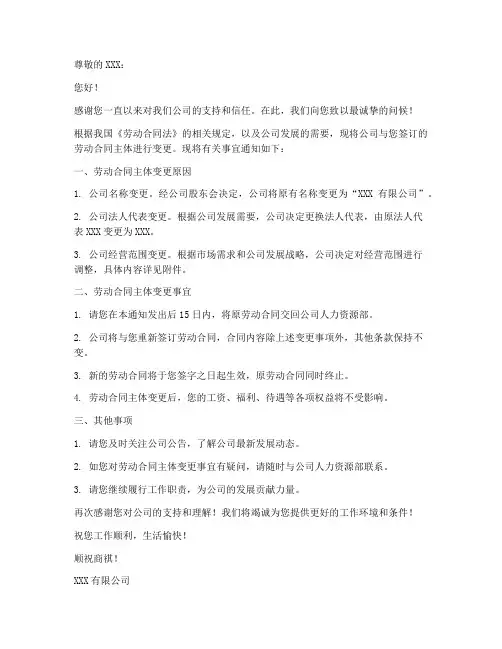 尊敬的 XXX：

您好！

感谢您一直以来对我们公司的支持和信任。在此，我们向您致以最诚挚的问候！

根据我国《劳动合同法》的相关规定，以及公司发展的需要，现将公司与您签订的劳动合同主体进行变更。现将有关事宜通知如下：

一、劳动合同主体变更原因

1. 公司名称变更。经公司股东会决定，公司将原有名称变更为“XXX 有限公司”。

2. 公司法人代表变更。根据公司发展需要，公司决定更换法人代表，由原法人代表 XXX 变更为 XXX。

3. 公司经营范围变更。根据市场需求和公司发展战略，公司决定对经营范围进行调整，具体内容详见附件。

二、劳动合同主体变更事宜

1. 请您在本通知发出后 15 日内，将原劳动合同交回公司人力资源部。

2. 公司将与您重新签订劳动合同，合同内容除上述变更事项外，其他条款保持不变。

3. 新的劳动合同将于您签字之日起生效，原劳动合同同时终止。

4. 劳动合同主体变更后，您的工资、福利、待遇等各项权益将不受影响。

三、其他事项

1. 请您及时关注公司公告，了解公司最新发展动态。

2. 如您对劳动合同主体变更事宜有疑问，请随时与公司人力资源部联系。

3. 请您继续履行工作职责，为公司的发展贡献力量。

再次感谢您对公司的支持和理解！我们将竭诚为您提供更好的工作环境和条件！

祝您工作顺利，生活愉快！

顺祝商祺！

XXX 有限公司